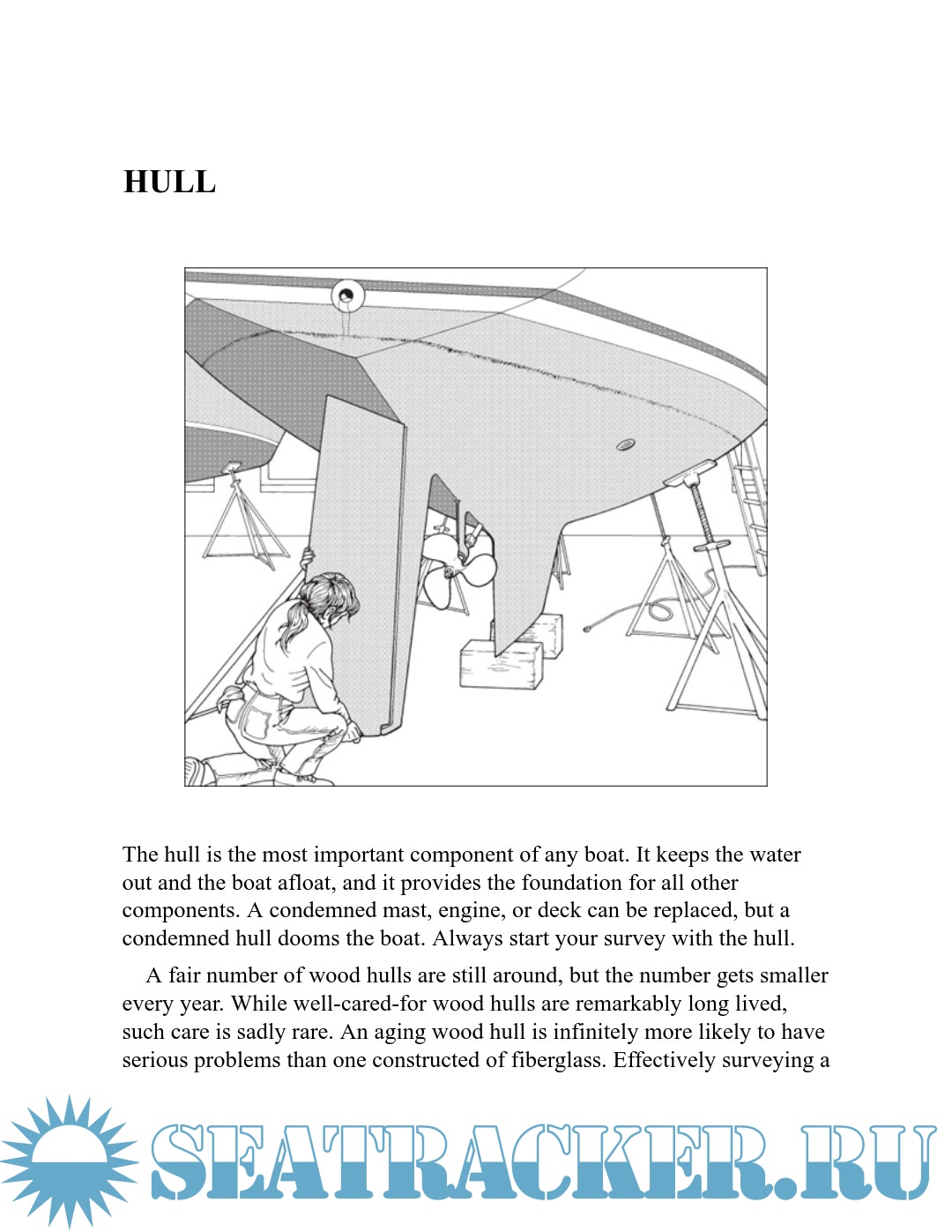 HULL

The hull is the most important component of any boat. It keeps the water out and the boat afloat, and it provides the foundation for all other components. A condemned mast, engine, or deck can be replaced, but a condemned hull dooms the boat. Always start your survey with the hull.

A fair number of wood hulls are still around, but the number gets smaller every year. While well-cared-for wood hulls are remarkably long lived, such care is sadly rare. An aging wood hull is infinitely more likely to have serious problems than one constructed of fiberglass. Effectively surveying a

SEATRACKER.RU